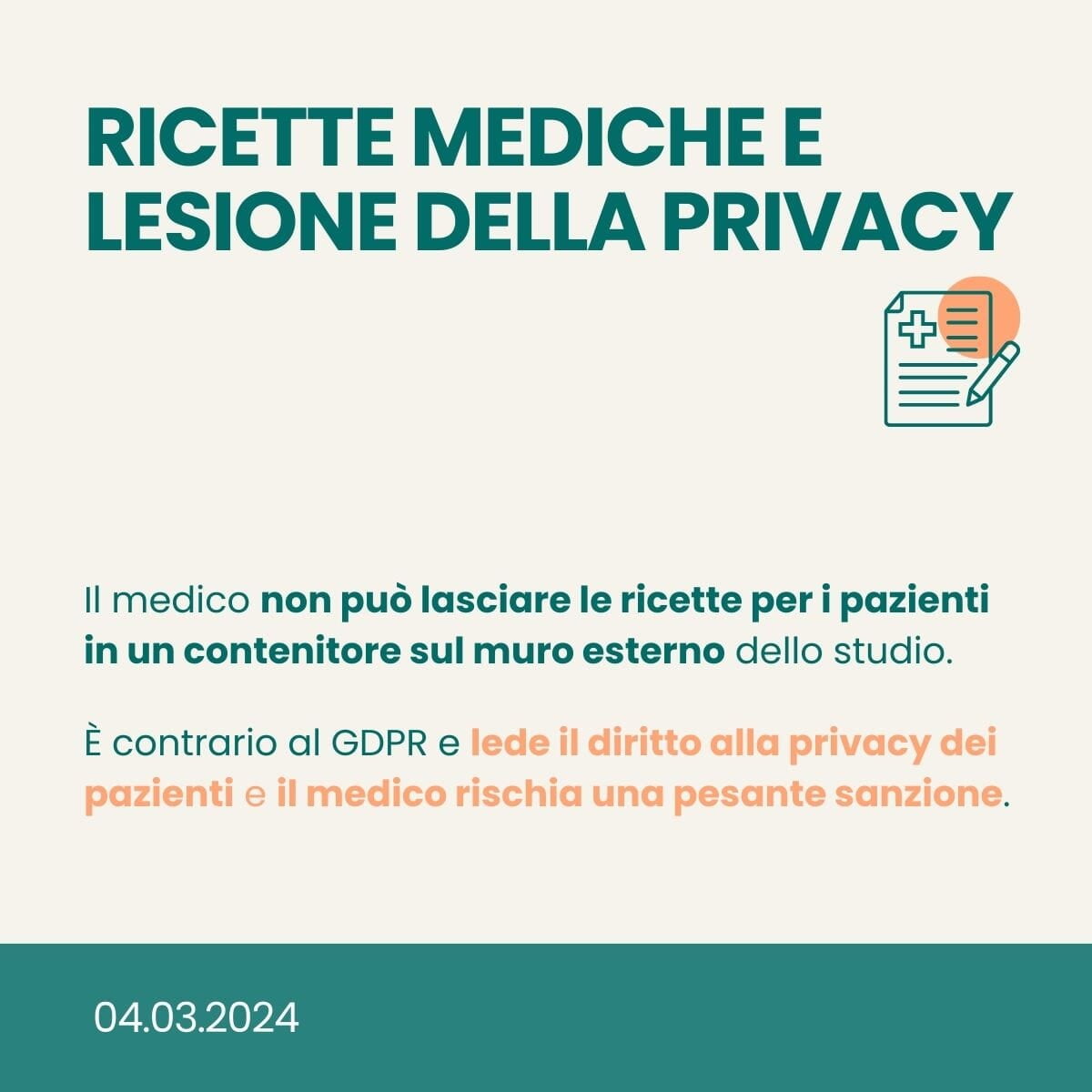 RICETTE MEDICHE E LESIONE DELLA PRIVACY

Il medico non può lasciare le ricette per i pazienti in un contenitore sul muro esterno dello studio.

È contrario al GDPR e lede il diritto alla privacy dei pazienti e il medico rischia una pesante sanzione.

04.03.2024